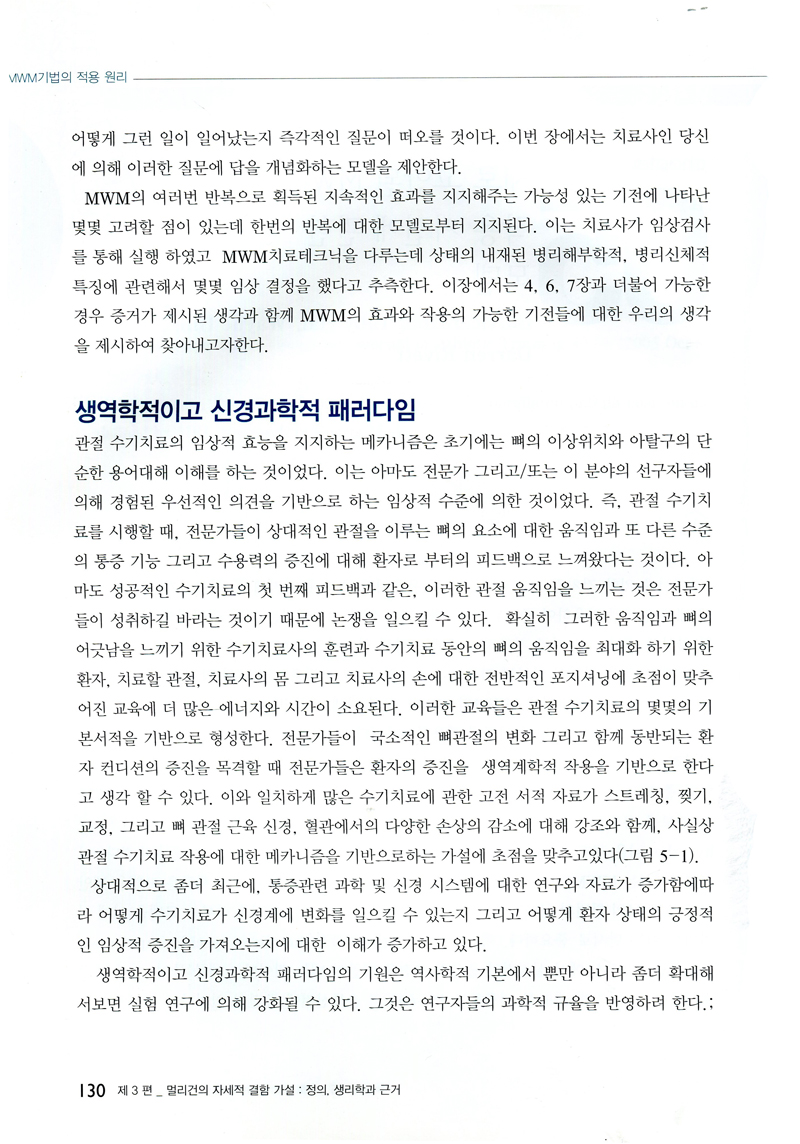 MWM기법의 적용 원리

어떻게 그런 일이 일어났는지 즉각적인 질문이 떠오를 것이다. 이번 장에서는 치료사인 당신에 의해 이러한 질문에 답을 개념화하는 모델을 제안한다.

MWM의 여러번 반복으로 획득된 지속적인 효과를 지지해주는 가능성 있는 기전에 나타난 몇몇 고려할 점이 있는데 한번의 반복에 대한 모델로부터 지지된다. 이는 치료사가 임상검사를 통해 실행 하였고 MWM치료테크닉을 다루는데 상태의 내재된 병리해부학적, 병리신체적 특징에 관련해서 몇몇 임상 결정을 했다고 추측한다. 이장에서는 4, 6, 7장과 더불어 가능한 경우 증거가 제시된 생각과 함께 MWM의 효과와 작용의 가능한 기전들에 대한 우리의 생각을 제시하여 찾아내고자한다.

생역학적이고 신경과학적 패러다임

관절 수기치료의 임상적 효능을 지지하는 메카니즘은 초기에는 뼈의 이상위치와 아탈구의 단순한 용어대해 이해를 하는 것이었다. 이는 아마도 전문가 그리고/또는 이 분야의 선구자들에 의해 경험된 우선적인 의견을 기반으로 하는 임상적 수준에 의한 것이었다. 즉, 관절 수기치료를 시행할 때, 전문가들이 상대적인 관절을 이루는 뼈의 요소에 대한 움직임과 또 다른 수준의 통증 기능 그리고 수용력의 증진에 대해 환자로 부터의 피드백으로 느껴왔다는 것이다. 아마도 성공적인 수기치료의 첫 번째 피드백과 같은, 이러한 관절 움직임을 느끼는 것은 전문가들이 성취하길 바라는 것이기 때문에 논쟁을 일으킬 수 있다. 확실히 그러한 움직임과 뼈의 어긋남을 느끼기 위한 수기치료사의 훈련과 수기치료 동안의 뼈의 움직임을 최대화 하기 위한 환자, 치료할 관절, 치료사의 몸 그리고 치료사의 손에 대한 전반적인 포지셔닝에 초점이 맞추어진 교육에 더 많은 에너지와 시간이 소요된다. 이러한 교육들은 관절 수기치료의 몇몇의 기본서적을 기반으로 형성한다. 전문가들이 국소적인 뼈관절의 변화 그리고 함께 동반되는 환자 컨디션의 증진을 목격할 때 전문가들은 환자의 증진을 생역계학적 작용을 기반으로 한다고 생각 할 수 있다. 이와 일치하게 많은 수기치료에 관한 고전 서적 자료가 스트레칭, 찢기, 교정, 그리고 뼈 관절 근육 신경, 혈관에서의 다양한 손상의 감소에 대해 강조와 함께, 사실상 관절 수기치료 작용에 대한 메카니즘을 기반으로하는 가설에 초점을 맞추고있다(그림 5-1).

상대적으로 좀더 최근에, 통증관련 과학 및 신경 시스템에 대한 연구와 자료가 증가함에따라 어떻게 수기치료가 신경계에 변화를 일으킬 수 있는지 그리고 어떻게 환자 상태의 긍정적인 임상적 증진을 가져오는지에 대한 이해가 증가하고 있다.

생역학적이고 신경과학적 패러다임의 기원은 역사학적 기본에서 뿐만 아니라 좀더 확대해서보면 실험 연구에 의해 강화될 수 있다. 그것은 연구자들의 과학적 규율을 반영하려 한다.:

130 제 3 편 _ 멀리건의 자세적 결함 가설 : 정의, 생리학과 근거